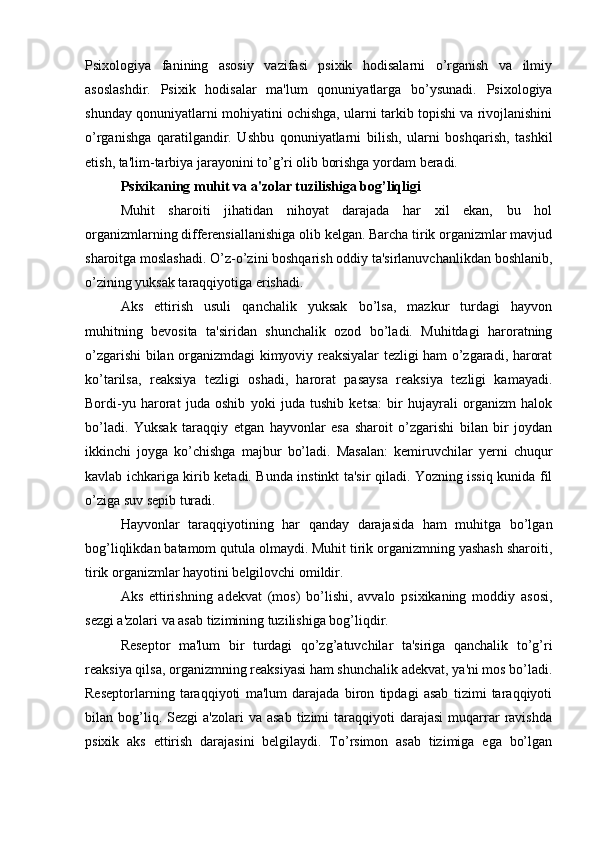 Psixologiya fanining asosiy vazifasi psixik hodisalarni o’rganish va ilmiy asoslashdir. Psixik hodisalar ma'lum qonuniyatlarga bo’ysunadi. Psixologiya shunday qonuniyatlarni mohiyatini ochishga, ularni tarkib topishi va rivojlanishini o’rganishga qaratilgandir. Ushbu qonuniyatlarni bilish, ularni boshqarish, tashkil etish, ta'lim-tarbiya jarayonini to’g’ri olib borishga yordam beradi.

Psixikaning muhit va a'zolar tuzilishiga bog’liqligi

Muhit sharoiti jihatidan nihoyat darajada har xil ekan, bu hol organizmlarning differensiallanishiga olib kelgan. Barcha tirik organizmlar mavjud sharoitga moslashadi. O’z-o’zini boshqarish oddiy ta'sirlanuvchanlikdan boshlanib, o’zining yuksak taraqqiyotiga erishadi.

Aks ettirish usuli qanchalik yuksak bo’lsa, mazkur turdagi hayvon muhitning bevosita ta'siridan shunchalik ozod bo’ladi. Muhitdagi haroratning o’zgarishi bilan organizmdagi kimyoviy reaksiyalar tezligi ham o’zgaradi, harorat ko’tarilsa, reaksiya tezligi oshadi, harorat pasaysa reaksiya tezligi kamayadi. Bordi-yu harorat juda oshib yoki juda tushib ketsa: bir hujayrali organizm halok bo’ladi. Yuksak taraqqiy etgan hayvonlar esa sharoit o’zgarishi bilan bir joydan ikkinchi joyga ko’chishga majbur bo’ladi. Masalan: kemiruvchilar yerni chuqur kavlab ichkariga kirib ketadi. Bunda instinkt ta'sir qiladi. Yozning issiq kunida fil o’ziga suv sepib turadi.

Hayvonlar taraqqiyotining har qanday darajasida ham muhitga bo’lgan bog’liqlikdan batamom qutula olmaydi. Muhit tirik organizmning yashash sharoiti, tirik organizmlar hayotini belgilovchi omildir.

Aks ettirishning adekvat (mos) bo’lishi, avvalo psixikaning moddiy asosi, sezgi a'zolari va asab tizimining tuzilishiga bog’liqdir.

Reseptor ma'lum bir turdagi qo’zg’atuvchilar ta'siriga qanchalik to’g’ri reaksiya qilsa, organizmning reaksiyasi ham shunchalik adekvat, ya'ni mos bo’ladi. Reseptorlarning taraqqiyoti ma'lum darajada biron tipdagi asab tizimi taraqqiyoti bilan bog’liq. Sezgi a'zolari va asab tizimi taraqqiyoti darajasi muqarrar ravishda psixik aks ettirish darajasini belgilaydi. To’rsimon asab tizimiga ega bo’lgan